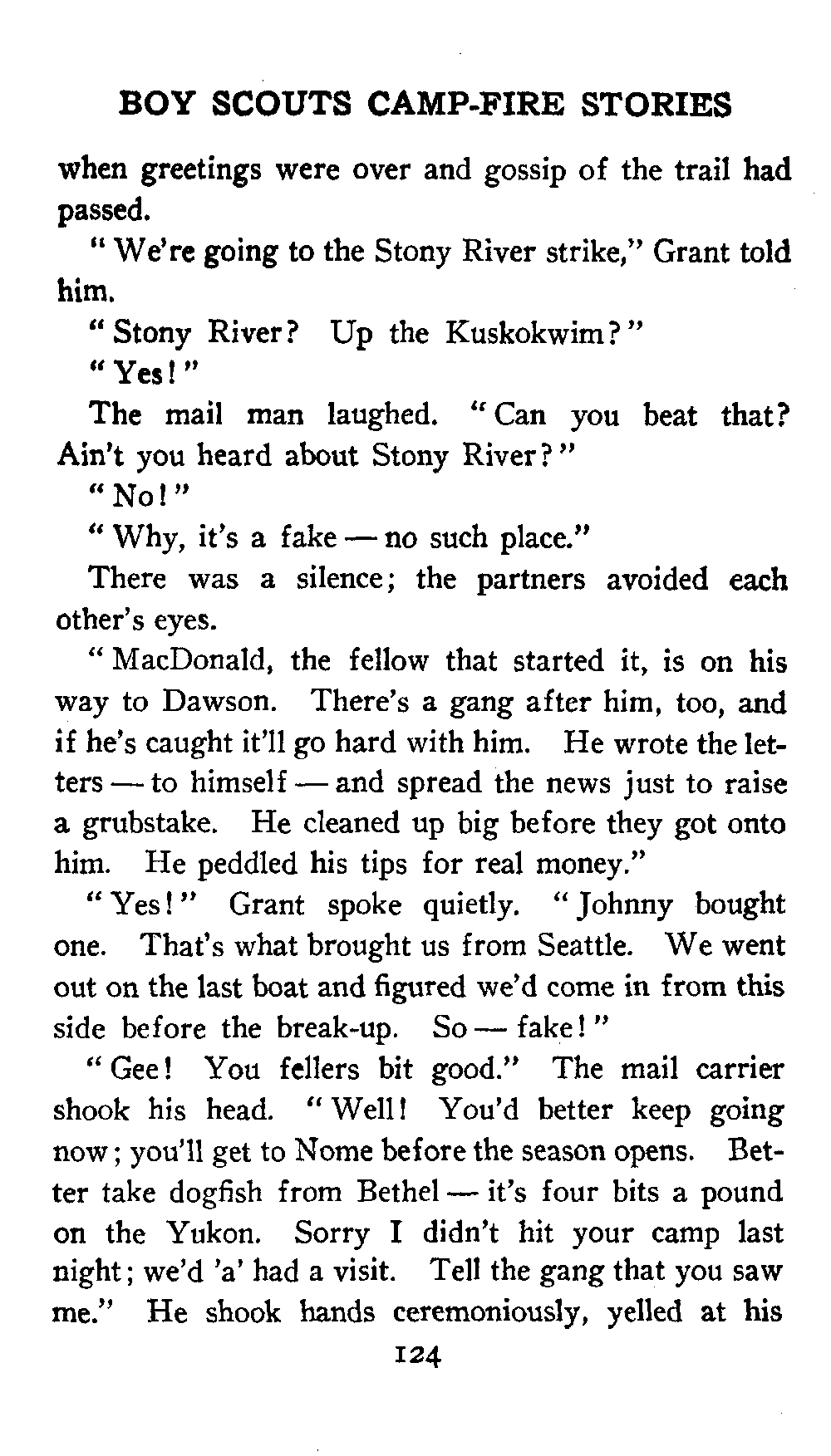 BOY SCOUTS CAMP-FIRE STORIES

when greetings were over and gossip of the trail had passed.

"We're going to the Stony River strike," Grant told him.

"Stony River? Up the Kuskokwim?"

"Yes!"

The mail man laughed. "Can you beat that? Ain't you heard about Stony River?"

"No!"

"Why, it's a fake — no such place."

There was a silence; the partners avoided each other's eyes.

"MacDonald, the fellow that started it, is on his way to Dawson. There's a gang after him, too, and if he's caught it'll go hard with him. He wrote the letters — to himself — and spread the news just to raise a grubstake. He cleaned up big before they got onto him. He peddled his tips for real money."

"Yes!" Grant spoke quietly. "Johnny bought one. That's what brought us from Seattle. We went out on the last boat and figured we'd come in from this side before the break-up. So — fake!"

"Gee! You fellers bit good." The mail carrier shook his head. "Well! You'd better keep going now; you'll get to Nome before the season opens. Better take dogfish from Bethel — it's four bits a pound on the Yukon. Sorry I didn't hit your camp last night; we'd 'a' had a visit. Tell the gang that you saw me." He shook hands ceremoniously, yelled at his

124